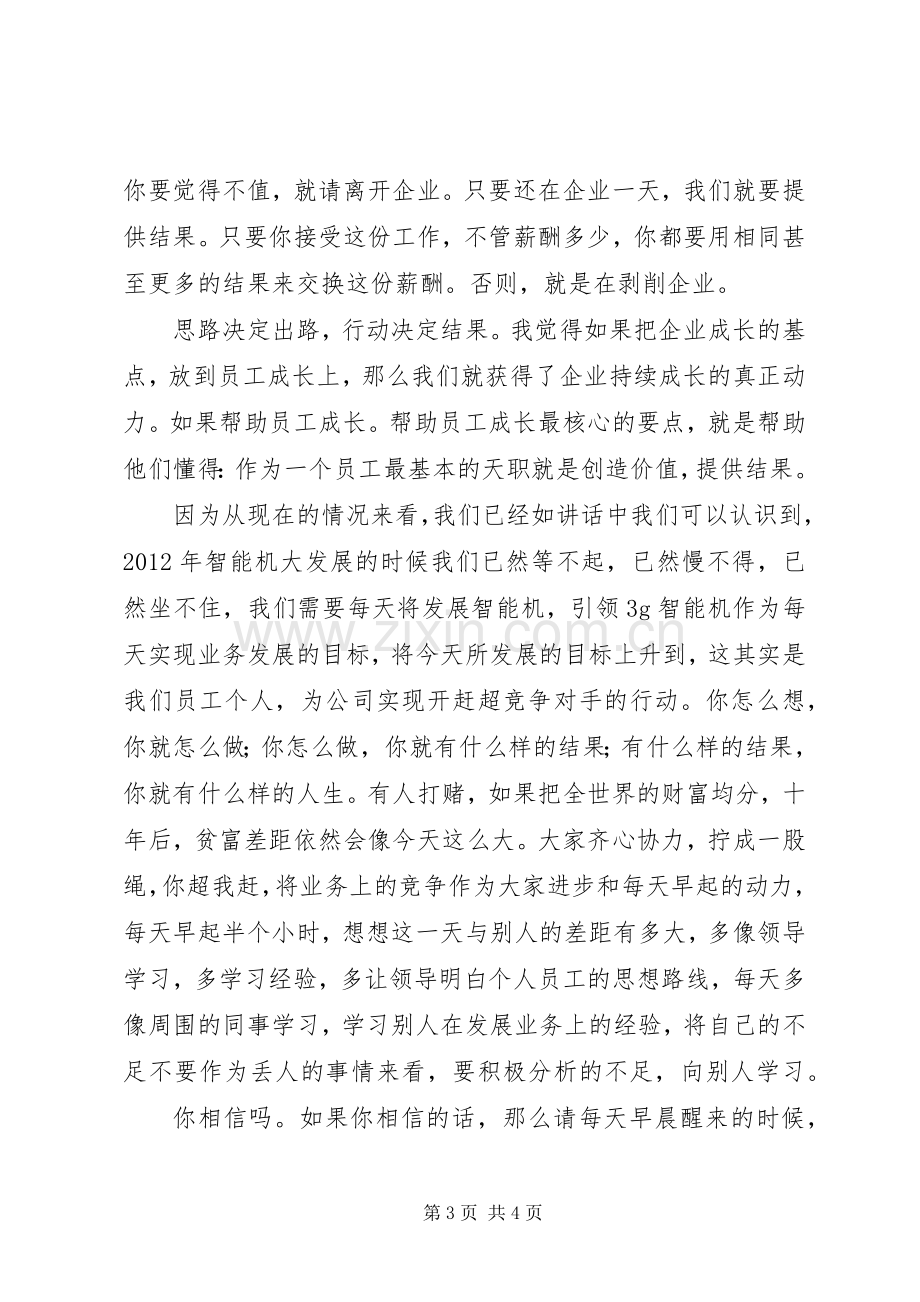 你要觉得不值，就请离开企业。只要还在企业一天，我们就要提供结果。只要你接受这份工作，不管薪酬多少，你都要用相同甚至更多的结果来交换这份薪酬。否则，就是在剥削企业。

思路决定出路，行动决定结果。我觉得如果把企业成长的基点，放到员工成长上，那么我们就获得了企业持续成长的真正动力。如果帮助员工成长。帮助员工成长最核心的要点，就是帮助他们懂得：作为一个员工最基本的天职就是创造价值，提供结果。

因为从现在的情况来看，我们已经如讲话中我们可以认识到，2012年智能机大发展的时候我们已然等不起，已然慢不得，已然坐不住，我们需要每天将发展智能机，引领3g智能机作为每天实现业务发展的目标，将今天所发展的目标上升到，这其实是我们员工个人，为公司实现开赶超竞争对手的行动。你怎么想，你就怎么做；你怎么做，你就有什么样的结果；有什么样的结果，你就有什么样的人生。有人打赌，如果把全世界的财富均分，十年后，贫富差距依然会像今天这么大。大家齐心协力，拧成一股绳，你超我赶，将业务上的竞争作为大家进步和每天早起的动力，每天早起半个小时，想想这一天与别人的差距有多大，多像领导学习，多学习经验，多让领导明白个人员工的思想路线，每天多像周围的同事学习，学习别人在发展业务上的经验，将自己的不足不要作为丢人的事情来看，要积极分析的不足，向别人学习。

你相信吗。如果你相信的话，那么请每天早晨醒来的时候，

第3页 共4页

www.zixin.com.cn